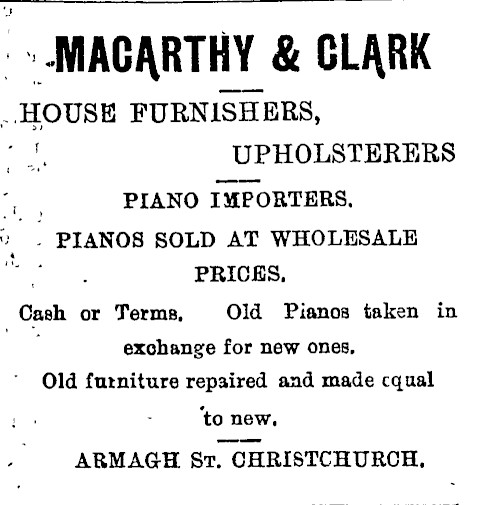 MACARTHY & CLARK

HOUSE FURNISHERS,
UPHOLSTERERS

PIANO IMPORTERS.

PIANOS SOLD AT WHOLESALE PRICES.

Cash or Terms. Old Pianos taken in exchange for new ones.

Old furniture repaired and made cqual to new.

ARMAGH ST. CHRISTCHURCH.